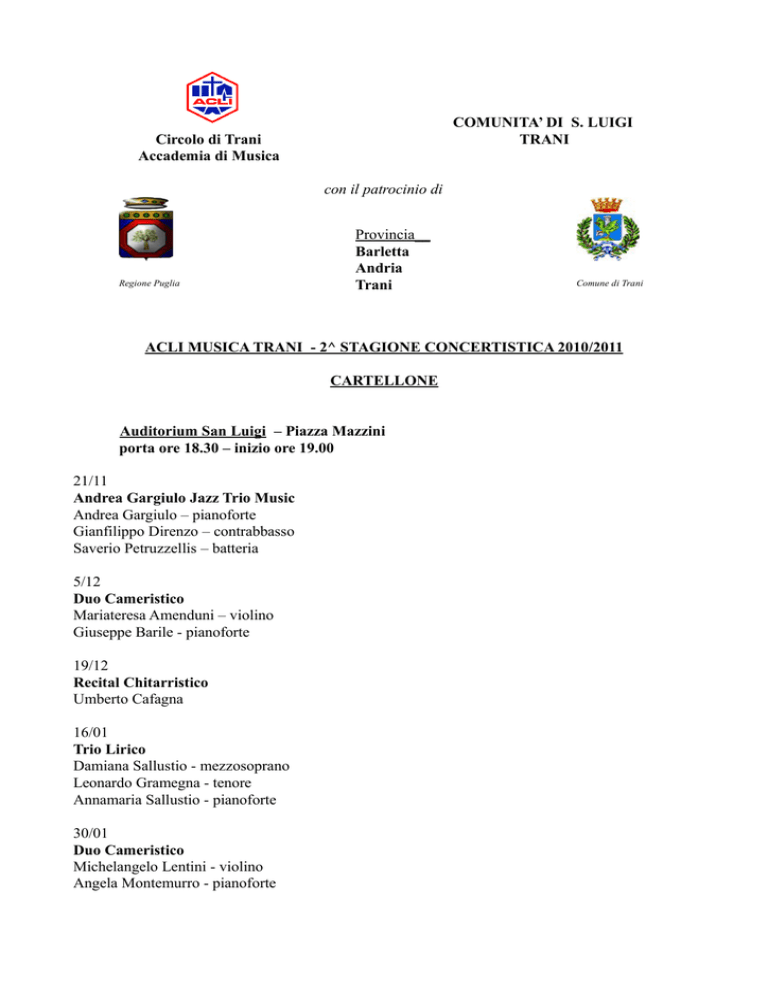 ACLI

Circolo di Trani
Accademia di Musica

COMUNITA' DI S. LUIGI
TRANI

con il patrocinio di

Regione Puglia

Provincia
Barletta
Andria
Trani

Comune di Trani

ACLI MUSICA TRANI - 2^ STAGIONE CONCERTISTICA 2010/2011

CARTELLONE

Auditorium San Luigi – Piazza Mazzini
porta ore 18.30 – inizio ore 19.00

21/11
Andrea Gargiulo Jazz Trio Music
Andrea Gargiulo – pianoforte
Gianfilippo Direnzo – contrabbasso
Saverio Petruzzellis – batteria

5/12
Duo Cameristico
Mariateresa Amenduni – violino
Giuseppe Barile - pianoforte

19/12
Recital Chitarristico
Umberto Cafagna

16/01
Trio Lirico
Damiana Sallustio - mezzosoprano
Leonardo Gramegna - tenore
Annamaria Sallustio - pianoforte

30/01
Duo Cameristico
Michelangelo Lentini - violino
Angela Montemurro - pianoforte